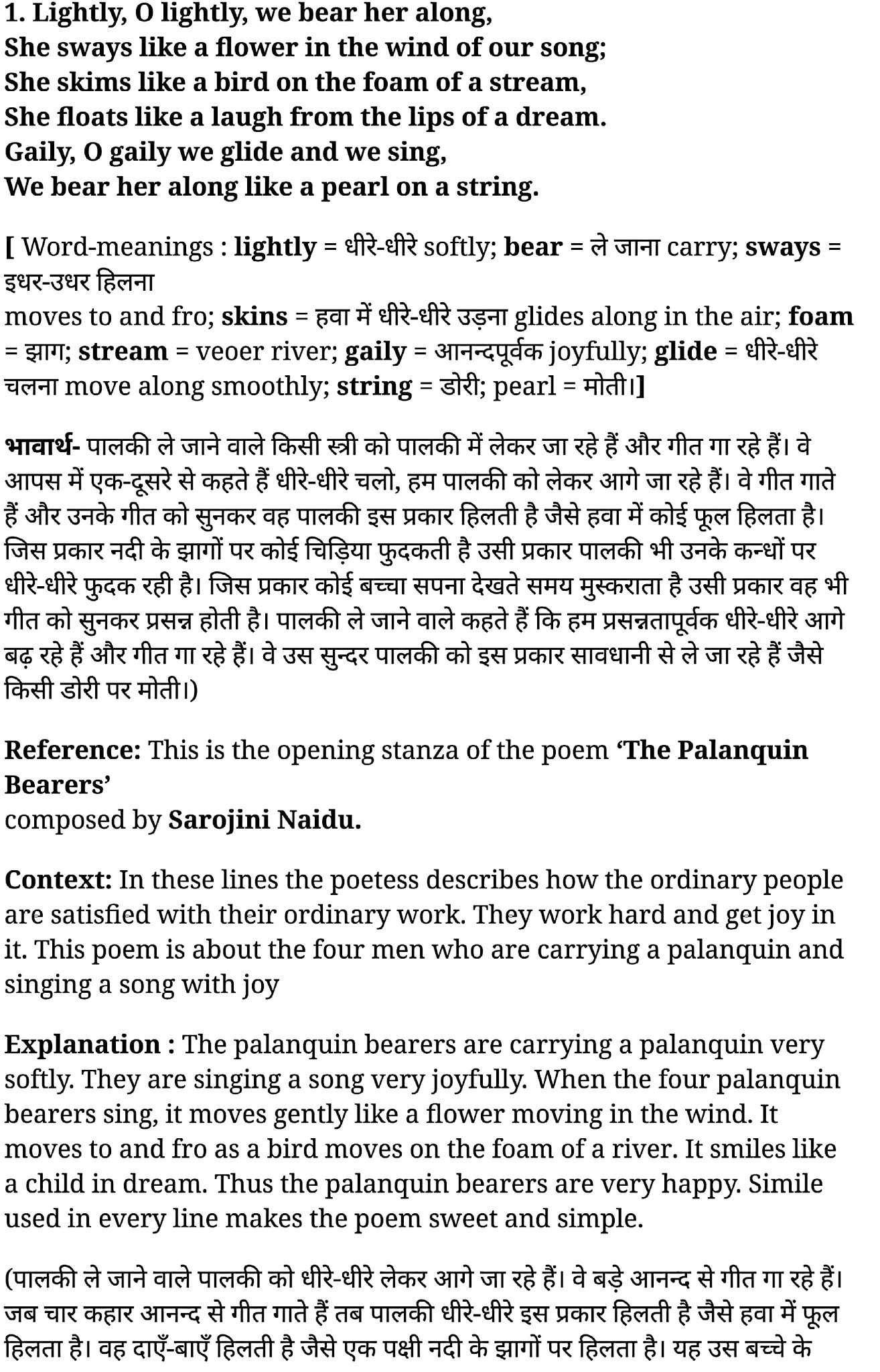 1. Lightly, O lightly, we bear her along,
She sways like a flower in the wind of our song;
She skims like a bird on the foam of a stream,
She floats like a laugh from the lips of a dream.
Gaily, O gaily we glide and we sing,
We bear her along like a pearl on a string.

[ Word-meanings : lightly = धीरे-धीरे softly; bear = ले जाना carry; sways = इधर-उधर हिलना
moves to and fro; skins = हवा में धीरे-धीरे उड़ना glides along in the air; foam = झाग; stream = veoer river; gaily = आनन्दपूर्वक joyfully; glide = धीरे-धीरे चलना move along smoothly; string = डोरी; pearl = मोती।]

भावार्थ- पालकी ले जाने वाले किसी स्त्री को पालकी में लेकर जा रहे हैं और गीत गा रहे हैं। वे आपस में एक-दूसरे से कहते हैं धीरे-धीरे चलो, हम पालकी को लेकर आगे जा रहे हैं। वे गीत गाते हैं और उनके गीत को सुनकर वह पालकी इस प्रकार हिलती है जैसे हवा में कोई फूल हिलता है। जिस प्रकार नदी के झागों पर कोई चिड़िया फुदकती है उसी प्रकार पालकी भी उनके कन्धों पर धीरे-धीरे फुदक रही है। जिस प्रकार कोई बच्चा सपना देखते समय मुस्कराता है उसी प्रकार वह भी गीत को सुनकर प्रसन्न होती है। पालकी ले जाने वाले कहते हैं कि हम प्रसन्नतापूर्वक धीरे-धीरे आगे बढ़ रहे हैं और गीत गा रहे हैं। वे उस सुन्दर पालकी को इस प्रकार सावधानी से ले जा रहे हैं जैसे किसी डोरी पर मोती।)

Reference: This is the opening stanza of the poem 'The Palanquin Bearers'
composed by Sarojini Naidu.

Context: In these lines the poetess describes how the ordinary people are satisfied with their ordinary work. They work hard and get joy in it. This poem is about the four men who are carrying a palanquin and singing a song with joy

Explanation : The palanquin bearers are carrying a palanquin very softly. They are singing a song very joyfully. When the four palanquin bearers sing, it moves gently like a flower moving in the wind. It moves to and fro as a bird moves on the foam of a river. It smiles like a child in dream. Thus the palanquin bearers are very happy. Simile used in every line makes the poem sweet and simple.

(पालकी ले जाने वाले पालकी को धीरे-धीरे लेकर आगे जा रहे हैं। वे बड़े आनन्द से गीत गा रहे हैं। जब चार कहार आनन्द से गीत गाते हैं तब पालकी धीरे-धीरे इस प्रकार हिलती है जैसे हवा में फूल हिलता है। वह दाएँ-बाएँ हिलती है जैसे एक पक्षी नदी के झागों पर हिलता है। यह उस बच्चे के